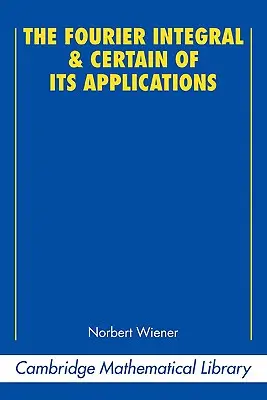 THE FOURIER INTEGRAL & CERTAIN OF ITS APPLICATIONS

Norbert Wiener

Cambridge Mathematical Library